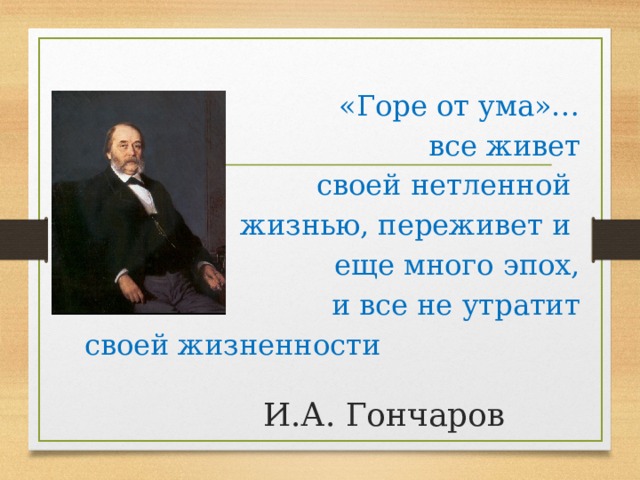 «Горе от ума»… все живет своей нетленной жизнью, переживет и еще много эпох, и все не утратит своей жизненности

И.А. Гончаров